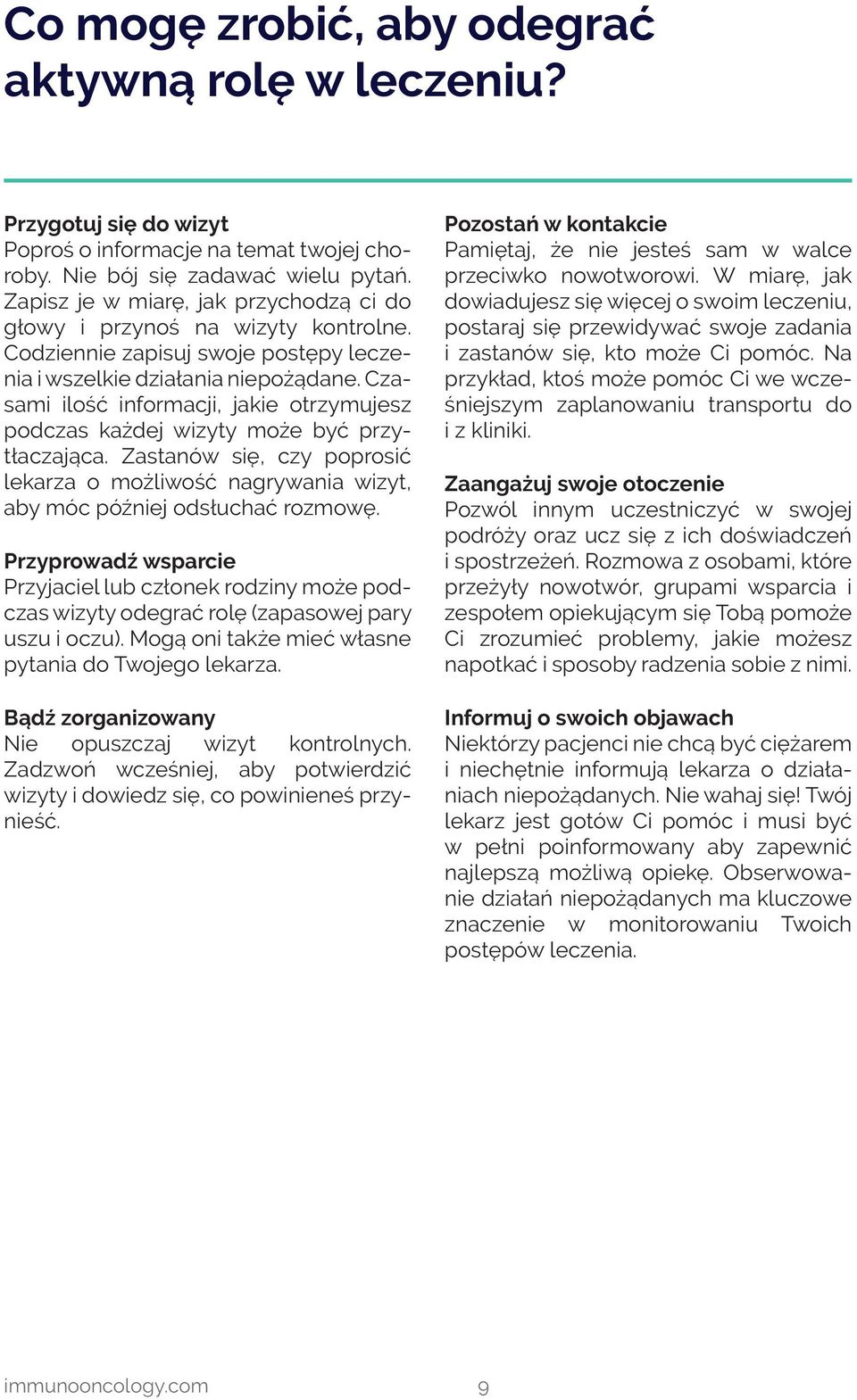 Co mogę zrobić, aby odegrać aktywną rolę w leczeniu?

Przygotuj się do wizyt
Poproś o informacje na temat twojej choroby. Nie bój się zadawać wielu pytań. Zapisz je w miarę, jak przychodzą ci do głowy i przynoś na wizyty kontrolne. Codziennie zapisuj swoje postępy leczenia i wszelkie działania niepożądane. Czasami ilość informacji, jakie otrzymujesz podczas każdej wizyty może być przytłaczająca. Zastanów się, czy poprosić lekarza o możliwość nagrywania wizyt, aby móc później odsłuchać rozmowę.

Przyprowadź wsparcie
Przyjaciel lub członek rodziny może podczas wizyty odegrać rolę (zapasowej pary uszu i oczu). Mogą oni także mieć własne pytania do Twojego lekarza.

Bądź zorganizowany
Nie opuszczaj wizyt kontrolnych. Zadzwoń wcześniej, aby potwierdzić wizyty i dowiedz się, co powinieneś przynieść.

Pozostań w kontakcie
Pamiętaj, że nie jesteś sam w walce przeciwko nowotworowi. W miarę, jak dowiadujesz się więcej o swoim leczeniu, postaraj się przewidywać swoje zadania i zastanów się, kto może Ci pomóc. Na przykład, ktoś może pomóc Ci we wcześniejszym zaplanowaniu transportu do i z kliniki.

Zaangażuj swoje otoczenie
Pozwól innym uczestniczyć w swojej podróży oraz ucz się z ich doświadczeń i spostrzeżeń. Rozmowa z osobami, które przeżyły nowotwór, grupami wsparcia i zespołem opiekującym się Tobą pomoże Ci zrozumieć problemy, jakie możesz napotkać i sposoby radzenia sobie z nimi.

Informuj o swoich objawach
Niektórzy pacjenci nie chcą być ciężarem i niechętnie informują lekarza o działaniach niepożądanych. Nie wahaj się! Twój lekarz jest gotów Ci pomóc i musi być w pełni poinformowany aby zapewnić najlepszą możliwą opiekę. Obserwowanie działań niepożądanych ma kluczowe znaczenie w monitorowaniu Twoich postępów leczenia.

immunooncology.com 9